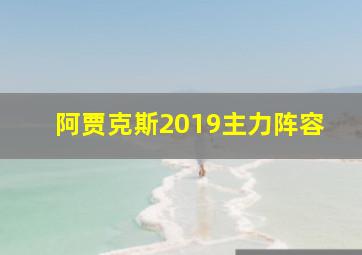 阿贾克斯2019主力阵容